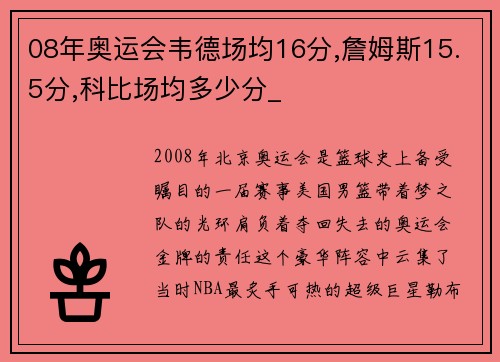 08年奥运会韦德场均16分,詹姆斯15.5分,科比场均多少分_

2008年北京奥运会是篮球史上备受瞩目的一届赛事美国男篮带着梦之队的光环肩负着夺回失去的奥运会金牌的责任这个豪华阵容中云集了当时NBA最炙手可热的超级巨星勒布